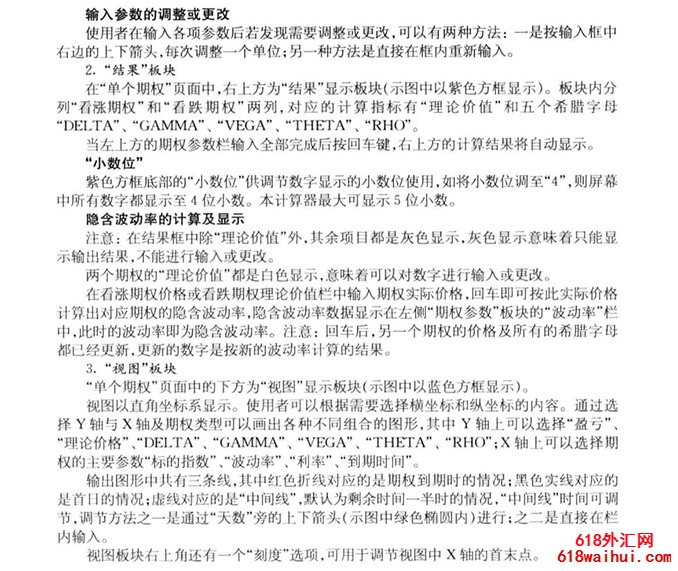 输入参数的调整或更改

使用者在输入各项参数后若发现需要调整或更改，可以有两种方法：一是按输入框中右边的上下箭头，每次调整一个单位；另一种方法是直接在框内重新输入。

2. “结果”板块

在“单个期权”页面中，右上方为“结果”显示板块(示图中以紫色方框显示)。板块内分列“看涨期权”和“看跌期权”两列，对应的计算指标有“理论价值”和五个希腊字母“DELTA”、“GAMMA”、“VEGA”、“THETA”、“RHO”。

当左上方的期权参数栏输入全部完成后按回车键，右上方的计算结果将自动显示。

“小数位”

紫色方框底部的“小数位”供调节数字显示的小数位使用，如将小数位调至“4”，则屏幕中所有数字都显示至4位小数。本计算器最大可显示5位小数。

隐含波动率的计算及显示

注意：在结果框中除“理论价值”外，其余项目都是灰色显示，灰色显示意味着只能显示输出结果，不能进行输入或更改。

两个期权的“理论价值”都是白色显示，意味着可以对数字进行输入或更改。

在看涨期权价格或看跌期权理论价值栏中输入期权实际价格，回车即可按此实际价格计算出对应期权的隐含波动率，隐含波动率数据显示在左侧“期权参数”板块的“波动率”栏中，此时的波动率即为隐含波动率。注意：回车后，另一个期权的价格及所有的希腊字母都已经更新，更新的数字是按新的波动率计算的结果。

3. “视图”板块

“单个期权”页面中的下方为“视图”显示板块(示图中以蓝色方框显示)。

视图以直角坐标系显示。使用者可以根据需要选择横坐标和纵坐标的内容。通过选择Y轴与X轴及期权类型可以画出各种不同组合的图形，其中Y轴上可以选择“盈亏”、“理论价格”、“DELTA”、“GAMMA”、“VEGA”、“THETA”、“RHO”；X轴上可以选择期权的主要参数“标的指数”、“波动率”、“利率”、“到期时间”。

输出图形中共有三条线，其中红色折线对应的是期权到期时的情况；黑色实线对应的是首日的情况；虚线对应的是“中间线”，默认为剩余时间一半时的情况，“中间线”时间可调节，调节方法之一是通过“天数”旁的上下箭头(示图中绿色椭圆内)进行；之二是直接在栏内输入。

视图板块右上角还有一个“刻度”选项，可用于调节视图中X轴的首末点。

618外汇网
618waihui.com